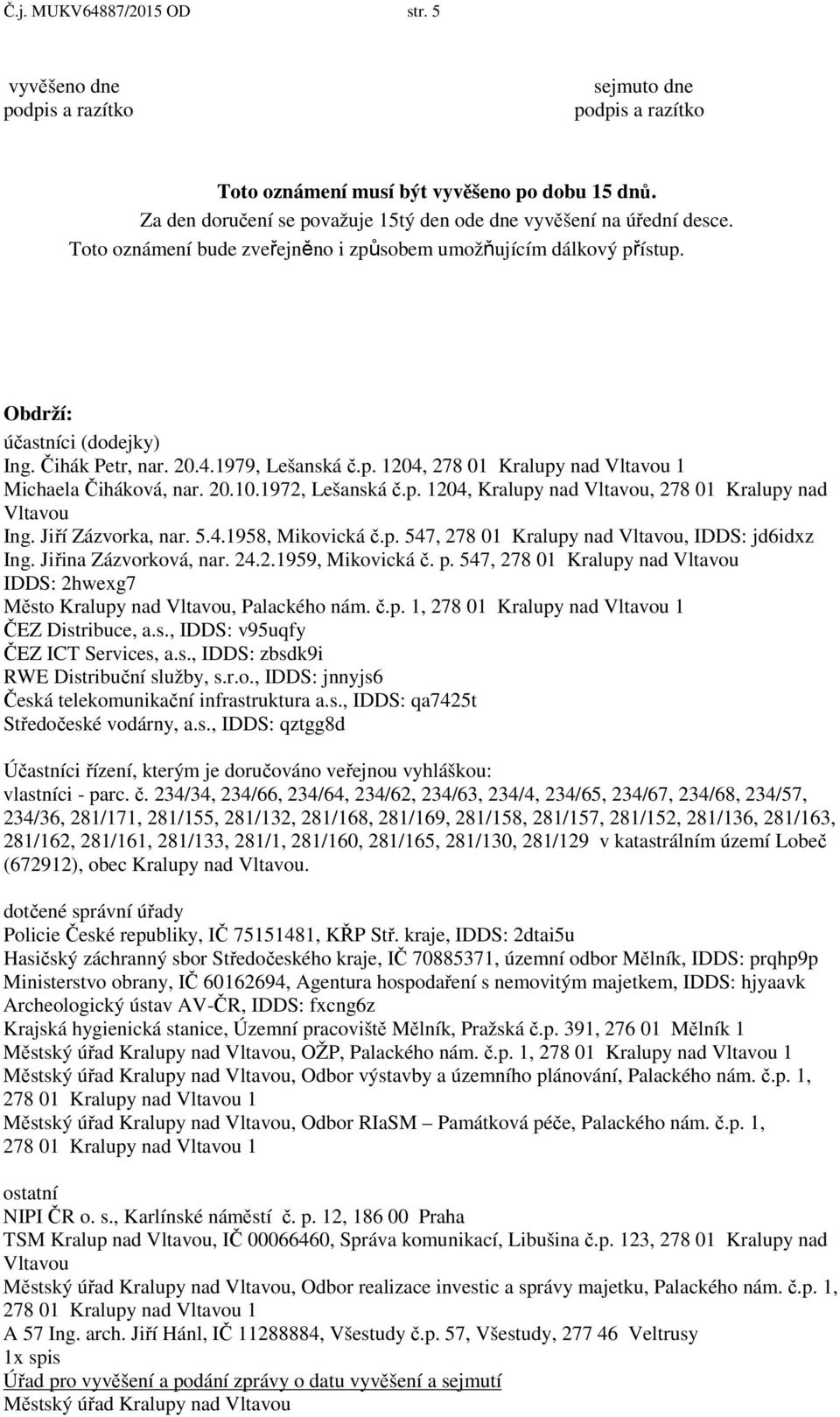 Č.j. MUKV64887/2015 OD str. 5

vyvěšeno dne
podpis a razítko

sejmuto dne
podpis a razítko

Toto oznámení musí být vyvěšeno po dobu 15 dnů.
Za den doručení se považuje 15tý den ode dne vyvěšení na úřední desce.
Toto oznámení bude zveřejněno i způsobem umožňujícím dálkový přístup.

Obdrží:
účastníci (dodejky)
Ing. Čihák Petr, nar. 20.4.1979, Lešanská č.p. 1204, 278 01 Kralupy nad Vltavou 1
Michaela Čiháková, nar. 20.10.1972, Lešanská č.p. 1204, Kralupy nad Vltavou, 278 01 Kralupy nad Vltavou
Ing. Jiří Zázvorka, nar. 5.4.1958, Mikovická č.p. 547, 278 01 Kralupy nad Vltavou, IDDS: jd6idxz
Ing. Jiřina Zázvorková, nar. 24.2.1959, Mikovická č. p. 547, 278 01 Kralupy nad Vltavou
IDDS: 2hwexg7
Město Kralupy nad Vltavou, Palackého nám. č.p. 1, 278 01 Kralupy nad Vltavou 1
ČEZ Distribuce, a.s., IDDS: v95uqfy
ČEZ ICT Services, a.s., IDDS: zbsdk9i
RWE Distribuční služby, s.r.o., IDDS: jnnyjs6
Česká telekomunikační infrastruktura a.s., IDDS: qa7425t
Středočeské vodárny, a.s., IDDS: qztgg8d

Účastníci řízení, kterým je doručováno veřejnou vyhláškou:
vlastníci - parc. č. 234/34, 234/66, 234/64, 234/62, 234/63, 234/4, 234/65, 234/67, 234/68, 234/57, 234/36, 281/171, 281/155, 281/132, 281/168, 281/169, 281/158, 281/157, 281/152, 281/136, 281/163, 281/162, 281/161, 281/133, 281/1, 281/160, 281/165, 281/130, 281/129 v katastrálním území Lobeč (672912), obec Kralupy nad Vltavou.

dotčené správní úřady
Policie České republiky, IČ 75151481, KŘP Stř. kraje, IDDS: 2dtai5u
Hasičský záchranný sbor Středočeského kraje, IČ 70885371, územní odbor Mělník, IDDS: prqhp9p
Ministerstvo obrany, IČ 60162694, Agentura hospodaření s nemovitým majetkem, IDDS: hjyaavk
Archeologický ústav AV-ČR, IDDS: fxcng6z
Krajská hygienická stanice, Územní pracoviště Mělník, Pražská č.p. 391, 276 01 Mělník 1
Městský úřad Kralupy nad Vltavou, OŽP, Palackého nám. č.p. 1, 278 01 Kralupy nad Vltavou 1
Městský úřad Kralupy nad Vltavou, Odbor výstavby a územního plánování, Palackého nám. č.p. 1, 278 01 Kralupy nad Vltavou 1
Městský úřad Kralupy nad Vltavou, Odbor RIaSM – Památková péče, Palackého nám. č.p. 1, 278 01 Kralupy nad Vltavou 1

ostatní
NIPI ČR o. s., Karlínské náměstí č. p. 12, 186 00 Praha
TSM Kralup nad Vltavou, IČ 00066460, Správa komunikací, Libušina č.p. 123, 278 01 Kralupy nad Vltavou
Městský úřad Kralupy nad Vltavou, Odbor realizace investic a správy majetku, Palackého nám. č.p. 1, 278 01 Kralupy nad Vltavou 1
A 57 Ing. arch. Jiří Hánl, IČ 11288884, Všestudy č.p. 57, Všestudy, 277 46 Veltrusy
1x spis
Úřad pro vyvěšení a podání zprávy o datu vyvěšení a sejmutí
Městský úřad Kralupy nad Vltavou